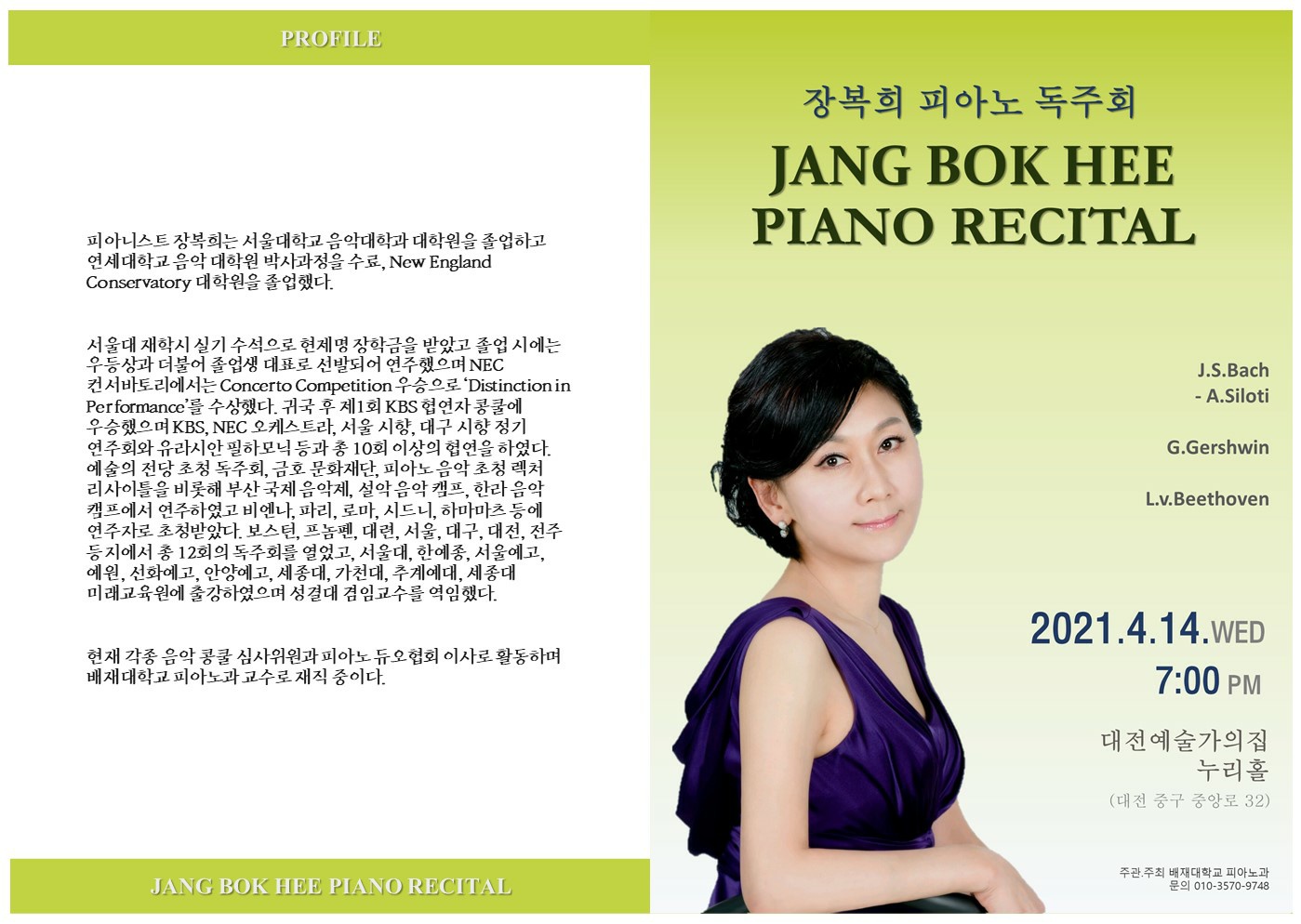 PROFILE

피아니스트 장복희는 서울대학교 음악대학과 대학원을 졸업하고 연세대학교 음악 대학원 박사과정을 수료, New England Conservatory 대학원을 졸업했다.

서울대 재학시 실기 수석으로 현제명 장학금을 받았고 졸업 시에는 우등상과 더불어 졸업생 대표로 선발되어 연주했으며 NEC 컨서바토리에서는 Concerto Competition 우승으로 'Distinction in Performance'를 수상했다. 귀국 후 제1회 KBS 협연자 콩쿨에 우승했으며 KBS, NEC 오케스트라, 서울 시향, 대구 시향 정기 연주회와 유라시안 필하모닉 등과 총 10회 이상의 협연을 하였다. 예술의 전당 초청 독주회, 금호 문화재단, 피아노 음악 초청 렉처 리사이틀을 비롯해 부산 국제 음악제, 설악 음악 캠프, 한라 음악 캠프에서 연주하였고 비엔나, 파리, 로마, 시드니, 하마마츠 등에 연주자로 초청받았다. 보스턴, 프놈펜, 대련, 서울, 대구, 대전, 전주 등지에서 총 12회의 독주회를 열었고, 서울대, 한예종, 서울예고, 예원, 선화예고, 안양예고, 세종대, 가천대, 추계예대, 세종대 미래교육원에 출강하였으며 성결대 겸임교수를 역임했다.

현재 각종 음악 콩쿨 심사위원과 피아노 듀오협회 이사로 활동하며 배재대학교 피아노과 교수로 재직 중이다.

JANG BOK HEE PIANO RECITAL

장복희 피아노 독주회
JANG BOK HEE
PIANO RECITAL

J.S.Bach
- A.Siloti

G.Gershwin

L.v.Beethoven

2021.4.14.WED
7:00 PM

대전예술가의집
누리홀
(대전 중구 중앙로 32)

주관.주최 배재대학교 피아노과
문의 010-3570-9748